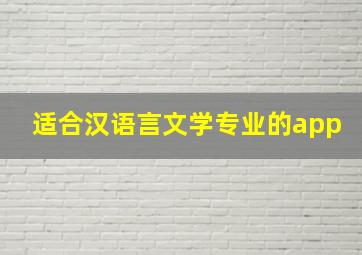 适合汉语言文学专业的app